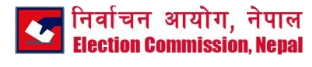 निर्वाचन आयोग, नेपाल
Election Commission, Nepal